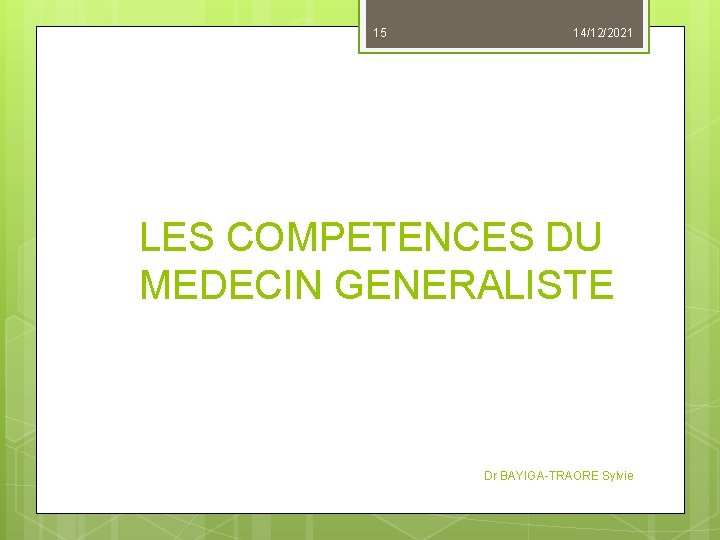 15

14/12/2021

LES COMPETENCES DU MEDECIN GENERALISTE

Dr BAYIGA-TRAORE Sylvie